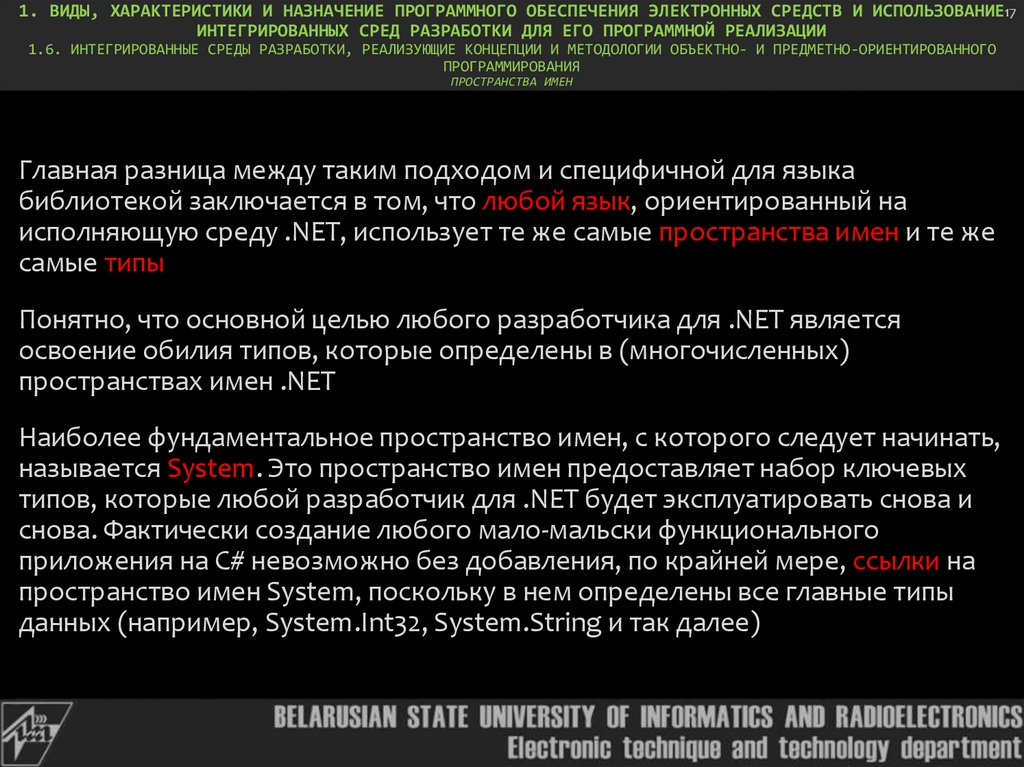 1. ВИДЫ, ХАРАКТЕРИСТИКИ И НАЗНАЧЕНИЕ ПРОГРАММНОГО ОБЕСПЕЧЕНИЯ ЭЛЕКТРОННЫХ СРЕДСТВ И ИСПОЛЬЗОВАНИЕ ИНТЕГРИРОВАННЫХ СРЕД РАЗРАБОТКИ ДЛЯ ЕГО ПРОГРАММНОЙ РЕАЛИЗАЦИИ

17

1.6. ИНТЕГРИРОВАННЫЕ СРЕДЫ РАЗРАБОТКИ, РЕАЛИЗУЮЩИЕ КОНЦЕПЦИИ И МЕТОДОЛОГИИ ОБЪЕКТНО- И ПРЕДМЕТНО-ОРИЕНТИРОВАННОГО ПРОГРАММИРОВАНИЯ

ПРОСТРАНСТВА ИМЕН

Главная разница между таким подходом и специфичной для языка библиотекой заключается в том, что любой язык, ориентированный на исполняющую среду .NET, использует те же самые пространства имен и те же самые типы

Понятно, что основной целью любого разработчика для .NET является освоение обилия типов, которые определены в (многочисленных) пространствах имен .NET

Наиболее фундаментальное пространство имен, с которого следует начинать, называется System. Это пространство имен предоставляет набор ключевых типов, которые любой разработчик для .NET будет эксплуатировать снова и снова. Фактически создание любого мало-мальски функционального приложения на C# невозможно без добавления, по крайней мере, ссылки на пространство имен System, поскольку в нем определены все главные типы данных (например, System.Int32, System.String и так далее)

BELARUSIAN STATE UNIVERSITY OF INFORMATICS AND RADIOELECTRONICS
Electronic technique and technology department